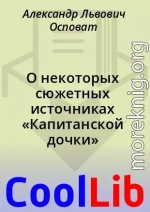 Александр Львович Осповат

О некоторых сюжетных источниках «Капитанской дочки»

moreknig.org

CoolLib